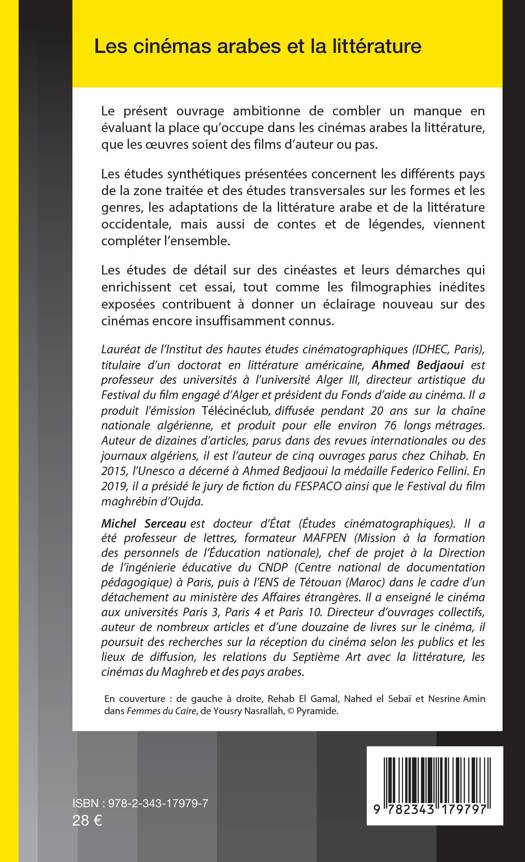 Les cinémas arabes et la littérature

Le présent ouvrage ambitionne de combler un manque en évaluant la place qu'occupe dans les cinémas arabes la littérature, que les œuvres soient des films d'auteur ou pas.

Les études synthétiques présentées concernent les différents pays de la zone traitée et des études transversales sur les formes et les genres, les adaptations de la littérature arabe et de la littérature occidentale, mais aussi de contes et de légendes, viennent compléter l'ensemble.

Les études de détail sur des cinéastes et leurs démarches qui enrichissent cet essai, tout comme les filmographies inédites exposées contribuent à donner un éclairage nouveau sur des cinémas encore insuffisamment connus.

Lauréat de l'Institut des hautes études cinématographiques (IDHEC, Paris), titulaire d'un doctorat en littérature américaine, Ahmed Bedjaoui est professeur des universités à l'université Alger III, directeur artistique du Festival du film engagé d'Alger et président du Fonds d'aide au cinéma. Il a produit l'émission Télécinéclub, diffusée pendant 20 ans sur la chaîne nationale algérienne, et produit pour elle environ 76 longs métrages. Auteur de dizaines d'articles, parus dans des revues internationales ou des journaux algériens, il est l'auteur de cinq ouvrages parus chez Chihab. En 2015, l'Unesco a décerné à Ahmed Bedjaoui la médaille Federico Fellini. En 2019, il a présidé le jury de fiction du FESPACO ainsi que le Festival du film maghrébin d'Oujda.

Michel Serceau est docteur d'État (Études cinématographiques). Il a été professeur de lettres, formateur MAFPEN (Mission à la formation des personnels de l'Éducation nationale), chef de projet à la Direction de l'ingénierie éducative du CNDP (Centre national de documentation pédagogique) à Paris, puis à l'ENS de Tétouan (Maroc) dans le cadre d'un détachement au ministère des Affaires étrangères. Il a enseigné le cinéma aux universités Paris 3, Paris 4 et Paris 10. Directeur d'ouvrages collectifs, auteur de nombreux articles et d'une douzaine de livres sur le cinéma, il poursuit des recherches sur la réception du cinéma selon les publics et les lieux de diffusion, les relations du Septième Art avec la littérature, les cinémas du Maghreb et des pays arabes.

En couverture : de gauche à droite, Rehab El Gamal, Nahed el Sebaï et Nesrine Amin dans Femmes du Caire, de Yousry Nasrallah, © Pyramide.

ISBN : 978-2-343-17979-7
28 €

9 782343 179797